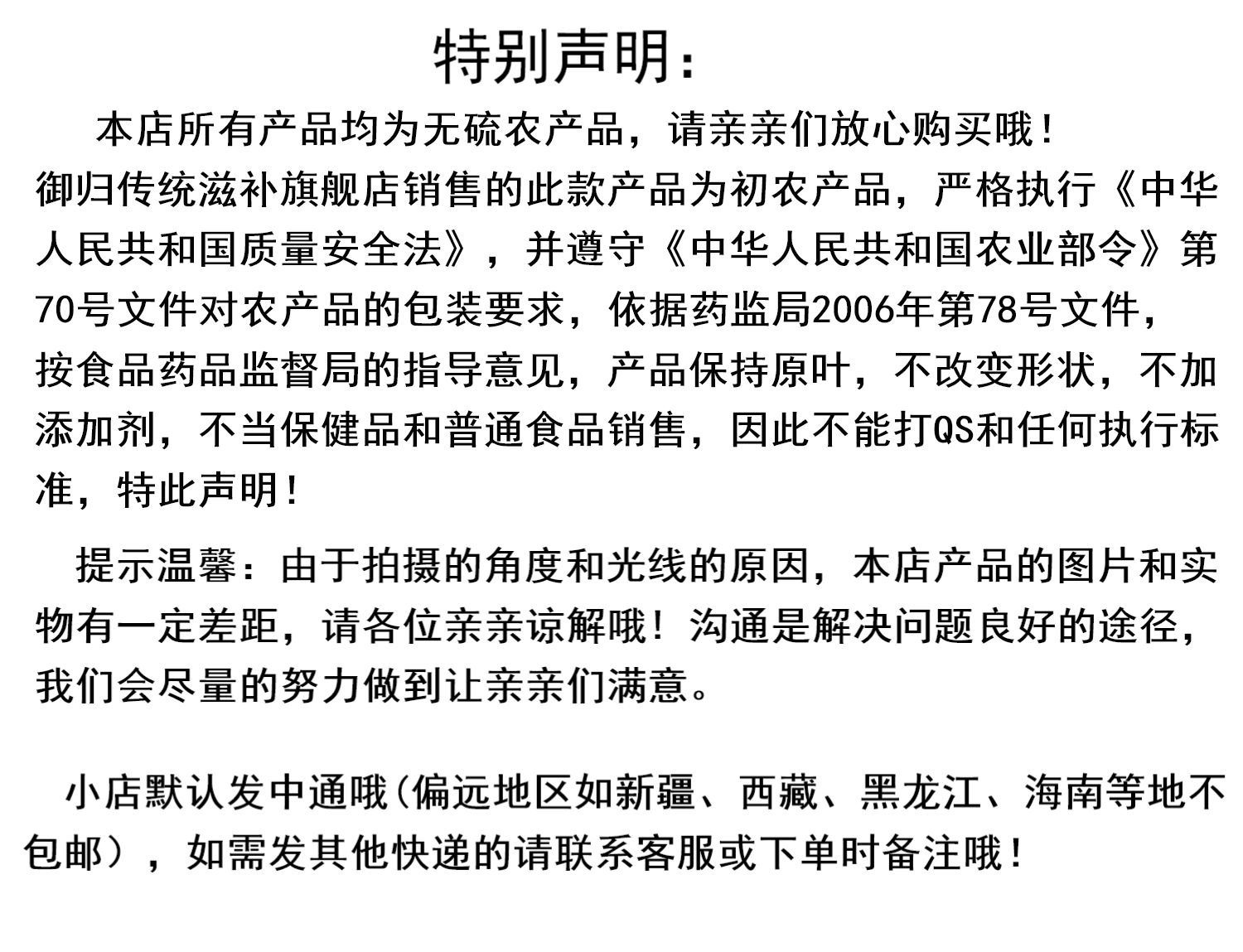 特别声明：

本店所有产品均为无硫农产品，请亲亲们放心购买哦！
御归传统滋补旗舰店销售的此款产品为初农产品，严格执行《中华人民共和国质量安全法》，并遵守《中华人民共和国农业部令》第70号文件对农产品的包装要求，依据药监局2006年第78号文件，按食品药品监督局的指导意见，产品保持原叶，不改变形状，不加添加剂，不当保健品和普通食品销售，因此不能打QS和任何执行标准，特此声明！

提示温馨：由于拍摄的角度和光线的原因，本店产品的图片和实物有一定差距，请各位亲亲谅解哦！沟通是解决问题良好的途径，我们会尽量的努力做到让亲亲们满意。

小店默认发中通哦(偏远地区如新疆、西藏、黑龙江、海南等地不包邮），如需发其他快递的请联系客服或下单时备注哦！